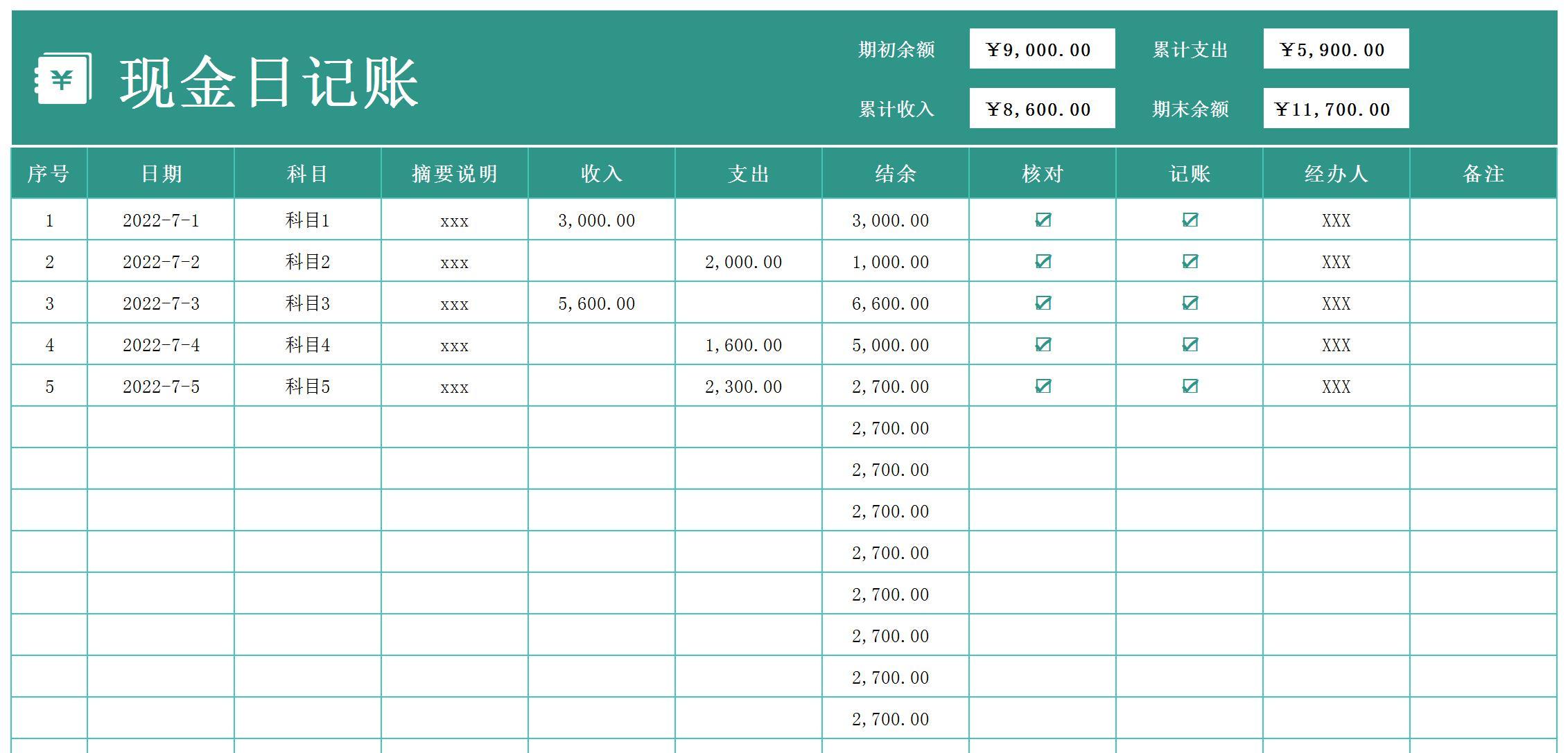 ¥ 现金日记账

期初余额 ¥9,000.00 累计支出 ¥5,900.00
累计收入 ¥8,600.00 期末余额 ¥11,700.00

| 序号 | 日期 | 科目 | 摘要说明 | 收入 | 支出 | 结余 | 核对 | 记账 | 经办人 | 备注 |
|---|---|---|---|---|---|---|---|---|---|---|
| 1 | 2022-7-1 | 科目1 | xxx | 3,000.00 | | 3,000.00 | ☑ | ☑ | XXX | |
| 2 | 2022-7-2 | 科目2 | xxx | | 2,000.00 | 1,000.00 | ☑ | ☑ | XXX | |
| 3 | 2022-7-3 | 科目3 | xxx | 5,600.00 | | 6,600.00 | ☑ | ☑ | XXX | |
| 4 | 2022-7-4 | 科目4 | xxx | | 1,600.00 | 5,000.00 | ☑ | ☑ | XXX | |
| 5 | 2022-7-5 | 科目5 | xxx | | 2,300.00 | 2,700.00 | ☑ | ☑ | XXX | |
| | | | | | | 2,700.00 | | | | |
| | | | | | | 2,700.00 | | | | |
| | | | | | | 2,700.00 | | | | |
| | | | | | | 2,700.00 | | | | |
| | | | | | | 2,700.00 | | | | |
| | | | | | | 2,700.00 | | | | |
| | | | | | | 2,700.00 | | | | |
| | | | | | | 2,700.00 | | | | |